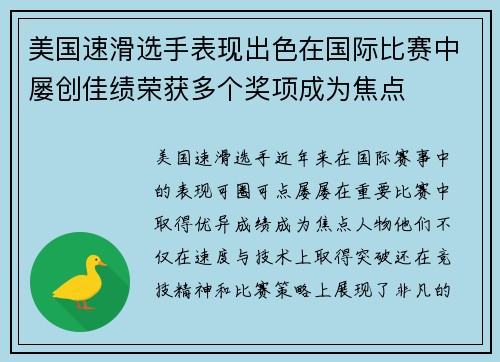 美国速滑选手表现出色在国际比赛中屡创佳绩荣获多个奖项成为焦点

美国速滑选手近年来在国际赛事中的表现可圈可点屡屡在重要比赛中取得优异成绩成为焦点人物他们不仅在速度与技术上取得突破还在竞技精神和比赛策略上展现了非凡的